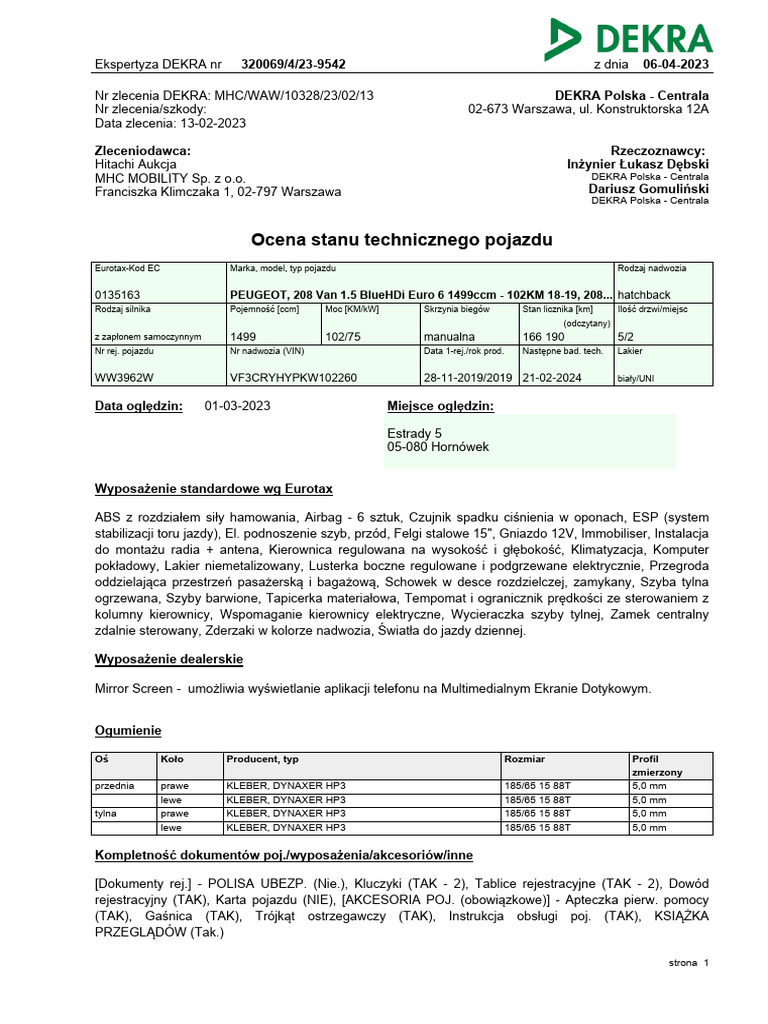 DEKRA

Ekspertyza DEKRA nr 320069/4/23-9542

z dnia 06-04-2023

Nr zlecenia DEKRA: MHC/WAW/10328/23/02/13
Nr zlecenia/szkody:
Data zlecenia: 13-02-2023

DEKRA Polska - Centrala
02-673 Warszawa, ul. Konstruktorska 12A

Zleceniodawca:
Hitachi Aukcja
MHC MOBILITY Sp. z o.o.
Franciszka Klimczaka 1, 02-797 Warszawa

Rzeczoznawcy:
Inżynier Łukasz Dębski
DEKRA Polska - Centrala
Dariusz Gomuliński
DEKRA Polska - Centrala

Ocena stanu technicznego pojazdu

| Eurotax-Kod EC 0135163 | Marka, model, typ pojazdu PEUGEOT, 208 Van 1.5 BlueHDi Euro 6 1499ccm - 102KM 18-19, 208... | | | | Rodzaj nadwozia hatchback |
|---|---|---|---|---|---|
| Rodzaj silnika z zapłonem samoczynnym | Pojemność [ccm] 1499 | Moc [KM/kW] 102/75 | Skrzynia biegów manualna | Stan licznika [km] (odczytany) 166 190 | Ilość drzwi/miejsc 5/2 |
| Nr rej. pojazdu WW3962W | Nr nadwozia (VIN) VF3CRYHYPKW102260 | | Data 1-rej./rok prod. 28-11-2019/2019 | Następne bad. tech. 21-02-2024 | Lakier biały/UNI |

Data oględzin: 01-03-2023

Miejsce oględzin:
Estrady 5
05-080 Hornówek

Wyposażenie standardowe wg Eurotax

ABS z rozdziałem siły hamowania, Airbag - 6 sztuk, Czujnik spadku ciśnienia w oponach, ESP (system stabilizacji toru jazdy), El. podnoszenie szyb, przód, Felgi stalowe 15", Gniazdo 12V, Immobiliser, Instalacja do montażu radia + antena, Kierownica regulowana na wysokość i głębokość, Klimatyzacja, Komputer pokładowy, Lakier niemetalizowany, Lusterka boczne regulowane i podgrzewane elektrycznie, Przegroda oddzielająca przestrzeń pasażerską i bagażową, Schowek w desce rozdzielczej, zamykany, Szyba tylna ogrzewana, Szyby barwione, Tapicerka materiałowa, Tempomat i ogranicznik prędkości ze sterowaniem z kolumny kierownicy, Wspomaganie kierownicy elektryczne, Wycieraczka szyby tylnej, Zamek centralny zdalnie sterowany, Zderzaki w kolorze nadwozia, Światła do jazdy dziennej.

Wyposażenie dealerskie

Mirror Screen - umożliwia wyświetlanie aplikacji telefonu na Multimedialnym Ekranie Dotykowym.

Ogumienie

| Oś | Koło | Producent, typ | Rozmiar | Profil zmierzony |
|---|---|---|---|---|
| przednia | prawe | KLEBER, DYNAXER HP3 | 185/65 15 88T | 5,0 mm |
| | lewe | KLEBER, DYNAXER HP3 | 185/65 15 88T | 5,0 mm |
| tylna | prawe | KLEBER, DYNAXER HP3 | 185/65 15 88T | 5,0 mm |
| | lewe | KLEBER, DYNAXER HP3 | 185/65 15 88T | 5,0 mm |

Kompletność dokumentów poj./wyposażenia/akcesoriów/inne

[Dokumenty rej.] - POLISA UBEZP. (Nie.), Kluczyki (TAK - 2), Tablice rejestracyjne (TAK - 2), Dowód rejestracyjny (TAK), Karta pojazdu (NIE), [AKCESORIA POJ. (obowiązkowe)] - Apteczka pierw. pomocy (TAK), Gaśnica (TAK), Trójkąt ostrzegawczy (TAK), Instrukcja obsługi poj. (TAK), KSIĄŻKA PRZEGLĄDÓW (Tak.)

strona 1